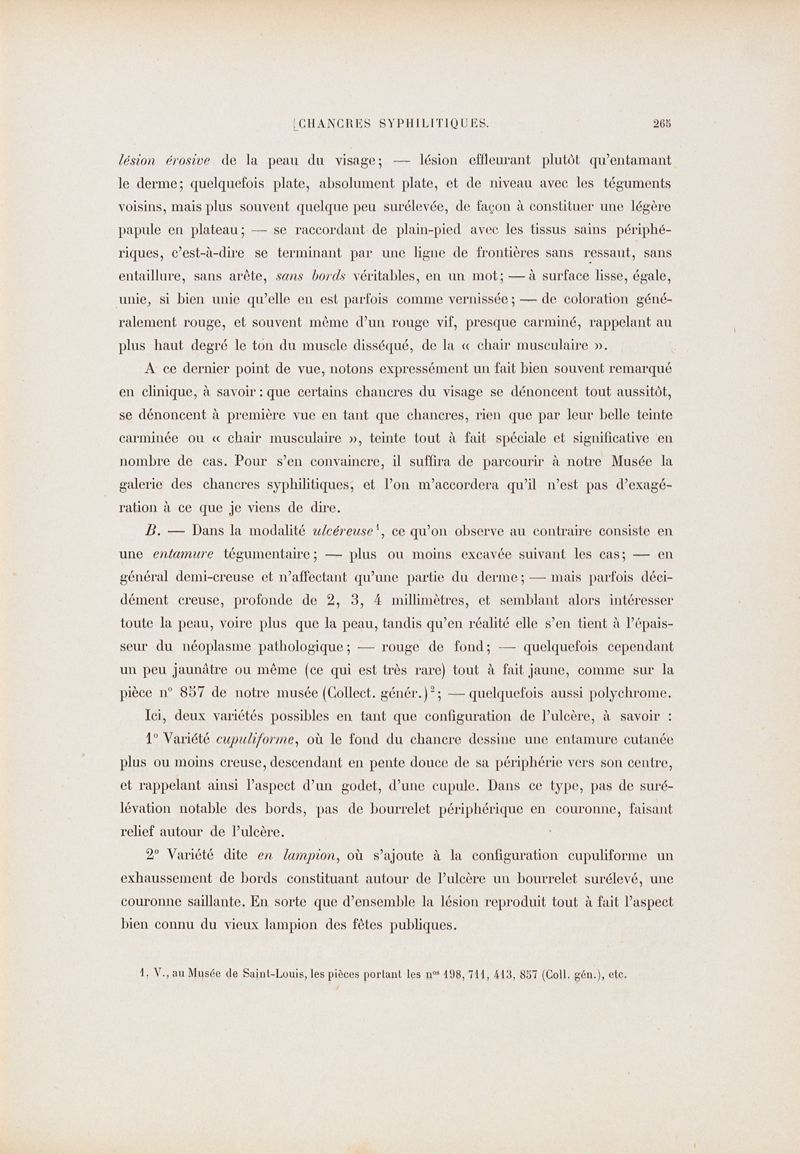 CHANCRES SYPHILITIQUES. 265

lésion érosive de la peau du visage; — lésion effleurant plutôt qu'entamant le derme; quelquefois plate, absolument plate, et de niveau avec les téguments voisins, mais plus souvent quelque peu surélevée, de façon à constituer une légère papule en plateau; — se raccordant de plain-pied avec les tissus sains périphériques, c'est-à-dire se terminant par une ligne de frontières sans ressaut, sans entaillure, sans arête, sans bords véritables, en un mot; — à surface lisse, égale, unie, si bien unie qu'elle en est parfois comme vernissée; — de coloration généralement rouge, et souvent même d'un rouge vif, presque carminé, rappelant au plus haut degré le ton du muscle disséqué, de la « chair musculaire ».

A ce dernier point de vue, notons expressément un fait bien souvent remarqué en clinique, à savoir : que certains chancres du visage se dénoncent tout aussitôt, se dénoncent à première vue en tant que chancres, rien que par leur belle teinte carminée ou « chair musculaire », teinte tout à fait spéciale et significative en nombre de cas. Pour s'en convaincre, il suffira de parcourir à notre Musée la galerie des chancres syphilitiques, et l'on m'accordera qu'il n'est pas d'exagération à ce que je viens de dire.

B. — Dans la modalité ulcéreuse$^1$, ce qu'on observe au contraire consiste en une entamure tégumentaire; — plus ou moins excavée suivant les cas; — en général demi-creuse et n'affectant qu'une partie du derme; — mais parfois décidément creuse, profonde de 2, 3, 4 millimètres, et semblant alors intéresser toute la peau, voire plus que la peau, tandis qu'en réalité elle s'en tient à l'épaisseur du néoplasme pathologique; — rouge de fond; — quelquefois cependant un peu jaunâtre ou même (ce qui est très rare) tout à fait jaune, comme sur la pièce n° 857 de notre musée (Collect. génér.)$^2$; — quelquefois aussi polychrome.

Ici, deux variétés possibles en tant que configuration de l'ulcère, à savoir :

1° Variété cupuliforme, où le fond du chancre dessine une entamure cutanée plus ou moins creuse, descendant en pente douce de sa périphérie vers son centre, et rappelant ainsi l'aspect d'un godet, d'une cupule. Dans ce type, pas de surélévation notable des bords, pas de bourrelet périphérique en couronne, faisant relief autour de l'ulcère.

2° Variété dite en lampion, où s'ajoute à la configuration cupuliforme un exhaussement de bords constituant autour de l'ulcère un bourrelet surélevé, une couronne saillante. En sorte que d'ensemble la lésion reproduit tout à fait l'aspect bien connu du vieux lampion des fêtes publiques.

1. V., au Musée de Saint-Louis, les pièces portant les n$^{os}$ 198, 711, 413, 857 (Coll. gén.), etc.